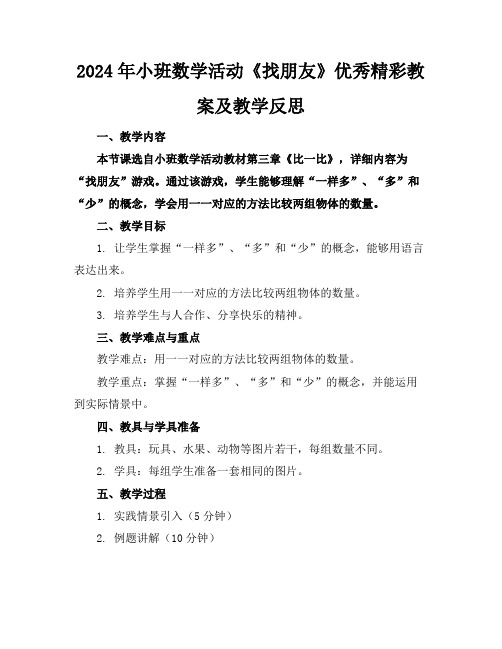 2024年小班数学活动《找朋友》优秀精彩教案及教学反思

一、教学内容

本节课选自小班数学活动教材第三章《比一比》，详细内容为“找朋友”游戏。通过该游戏，学生能够理解“一样多”、“多”和“少”的概念，学会用一一对应的方法比较两组物体的数量。

二、教学目标

1. 让学生掌握“一样多”、“多”和“少”的概念，能够用语言表达出来。

2. 培养学生用一一对应的方法比较两组物体的数量。

3. 培养学生与人合作、分享快乐的精神。

三、教学难点与重点

教学难点：用一一对应的方法比较两组物体的数量。

教学重点：掌握“一样多”、“多”和“少”的概念，并能运用到实际情景中。

四、教具与学具准备

1. 教具：玩具、水果、动物等图片若干，每组数量不同。

2. 学具：每组学生准备一套相同的图片。

五、教学过程

1. 实践情景引入（5分钟）

2. 例题讲解（10分钟）